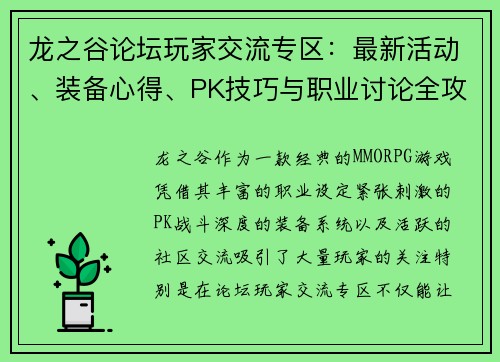 龙之谷论坛玩家交流专区：最新活动、装备心得、PK技巧与职业讨论全攻

龙之谷作为一款经典的MMORPG游戏凭借其丰富的职业设定紧张刺激的PK战斗深度的装备系统以及活跃的社区交流吸引了大量玩家的关注特别是在论坛玩家交流专区不仅能让